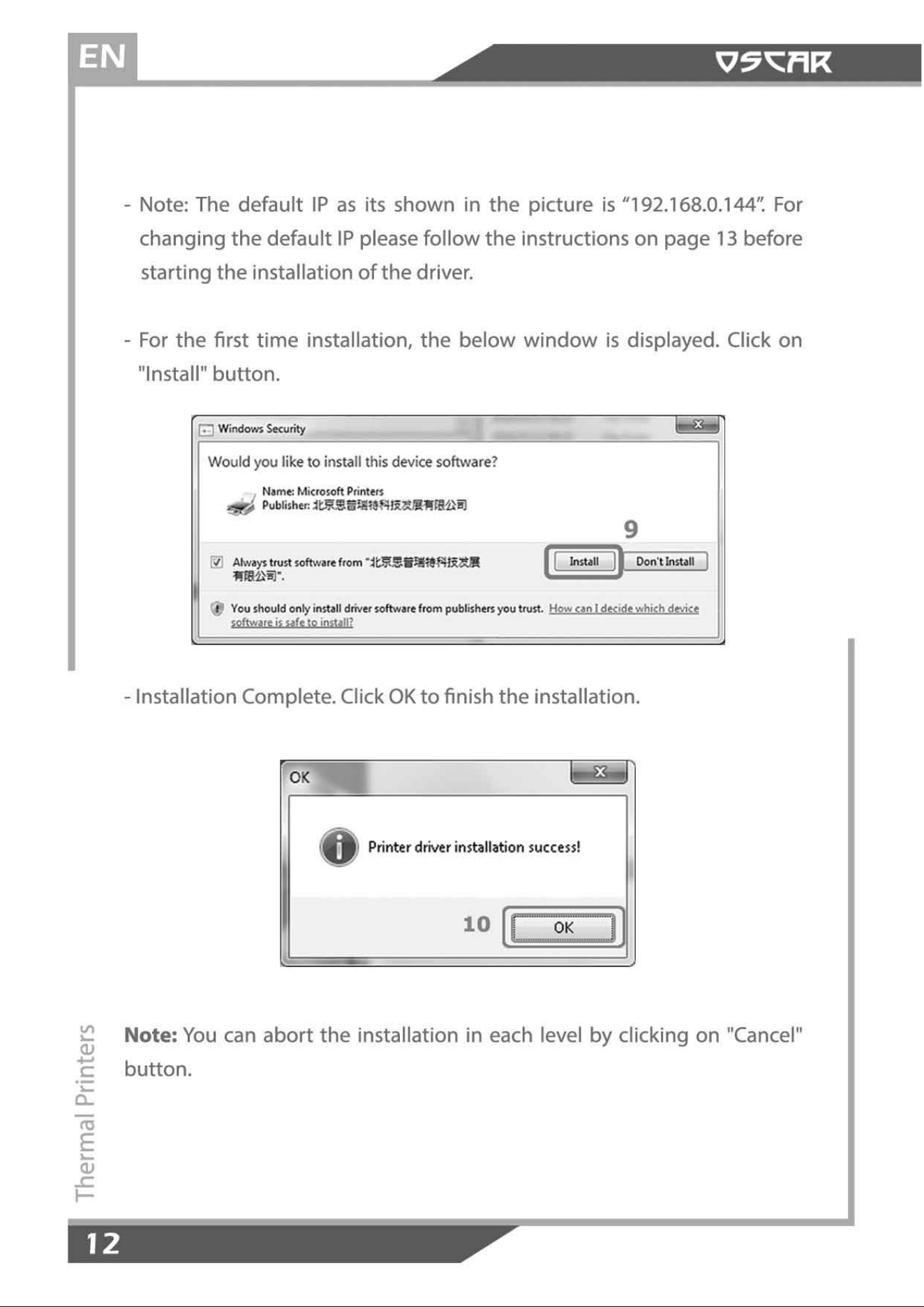 EN

OSCAR

- Note: The default IP as its shown in the picture is "192.168.0.144". For changing the default IP please follow the instructions on page 13 before starting the installation of the driver.

- For the first time installation, the below window is displayed. Click on "Install" button.

Windows Security

Would you like to install this device software?

Name: Microsoft Printers
Publisher: 北京思普瑞特科技发展有限公司

9

☑ Always trust software from "北京思普瑞特科技发展有限公司".

Install

Don't Install

You should only install driver software from publishers you trust. How can I decide which device software is safe to install?

- Installation Complete. Click OK to finish the installation.

OK

Printer driver installation success!

10

OK

Note: You can abort the installation in each level by clicking on "Cancel" button.

Thermal Printers

12